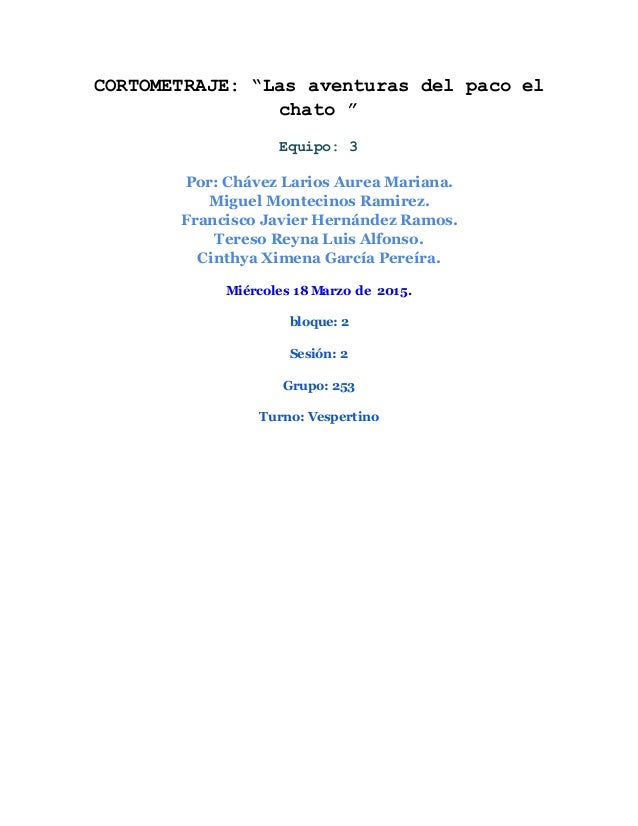 CORTOMETRAJE: “Las aventuras del paco el chato ”

Equipo: 3

Por: Chávez Larios Aurea Mariana.
Miguel Montecinos Ramirez.
Francisco Javier Hernández Ramos.
Tereso Reyna Luis Alfonso.
Cinthya Ximena García Pereíra.

Miércoles 18 Marzo de 2015.

bloque: 2

Sesión: 2

Grupo: 253

Turno: Vespertino